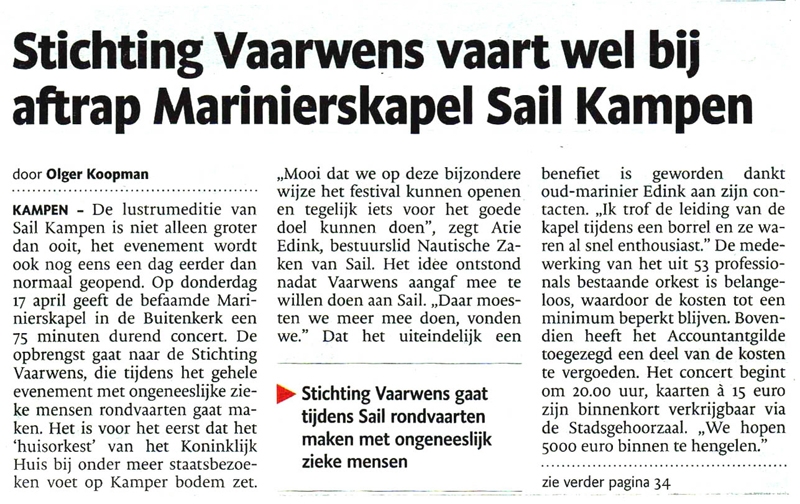 Stichting Vaarwens vaart wel bij aftrap Marinierskapel Sail Kampen

door Olger Koopman

KAMPEN – De lustrumeditie van Sail Kampen is niet alleen groter dan ooit, het evenement wordt ook nog eens een dag eerder dan normaal geopend. Op donderdag 17 april geeft de befaamde Marinierskapel in de Buitenkerk een 75 minuten durend concert. De opbrengst gaat naar de Stichting Vaarwens, die tijdens het gehele evenement met ongeneeslijke zieke mensen rondvaarten gaat maken. Het is voor het eerst dat het 'huisorkest' van het Koninklijk Huis bij onder meer staatsbezoeken voet op Kamper bodem zet.

„Mooi dat we op deze bijzondere wijze het festival kunnen openen en tegelijk iets voor het goede doel kunnen doen", zegt Atie Edink, bestuurslid Nautische Zaken van Sail. Het idee ontstond nadat Vaarwens aangaf mee te willen doen aan Sail. „Daar moesten we meer mee doen, vonden we." Dat het uiteindelijk een

Stichting Vaarwens gaat tijdens Sail rondvaarten maken met ongeneeslijk zieke mensen

benefiet is geworden dankt oud-marinier Edink aan zijn contacten. „Ik trof de leiding van de kapel tijdens een borrel en ze waren al snel enthousiast." De medewerking van het uit 53 professionals bestaande orkest is belangeloos, waardoor de kosten tot een minimum beperkt blijven. Bovendien heeft het Accountantgilde toegezegd een deel van de kosten te vergoeden. Het concert begint om 20.00 uur, kaarten à 15 euro zijn binnenkort verkrijgbaar via de Stadsgehoorzaal. „We hopen 5000 euro binnen te hengelen."

zie verder pagina 34